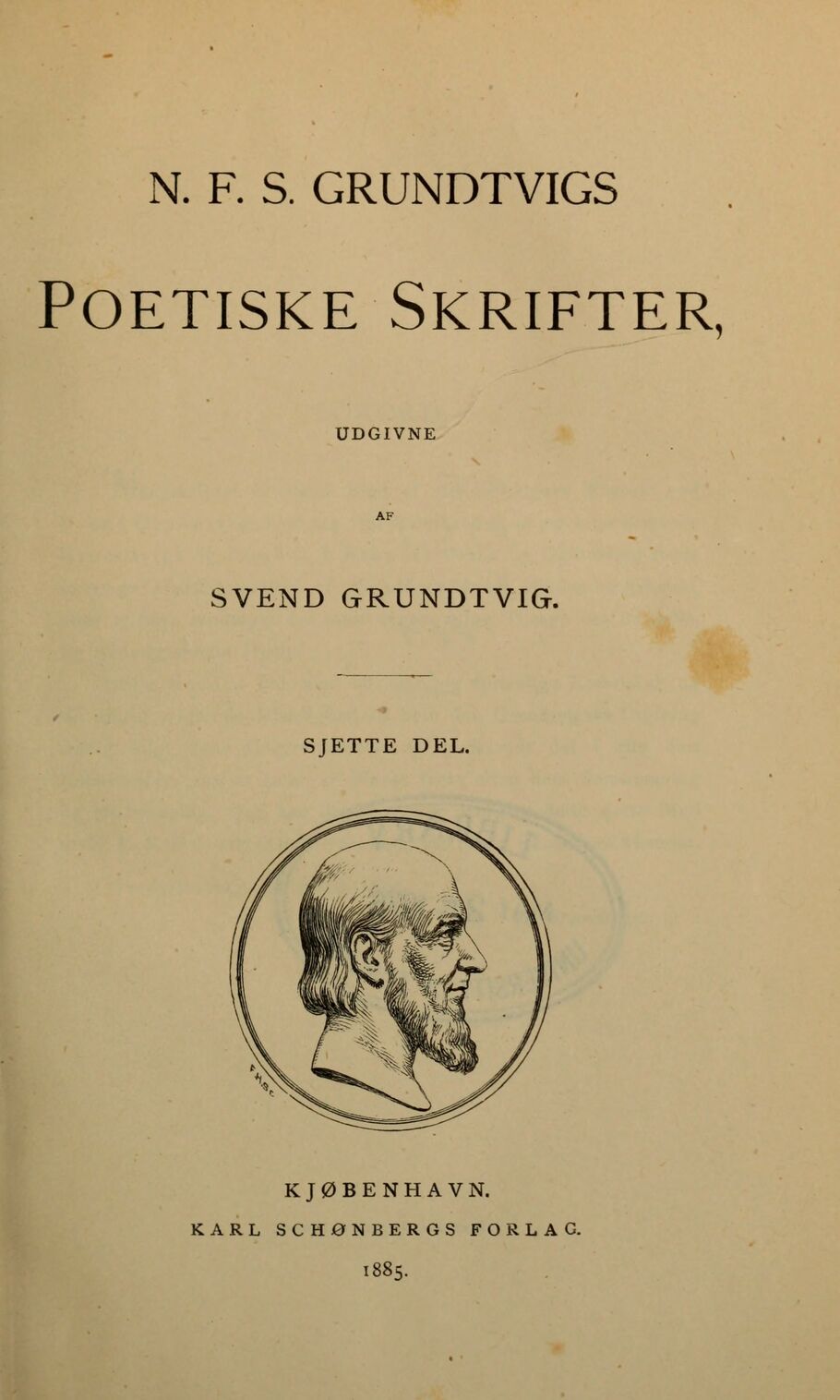 N. F. S. GRUNDTVIGS

POETISKE SKRIFTER,

UDGIVNE

AF

SVEND GRUNDTVIG.

SJETTE DEL.

KJØBENHAVN.

KARL SCHØNBERGS FORLAG.

1885.